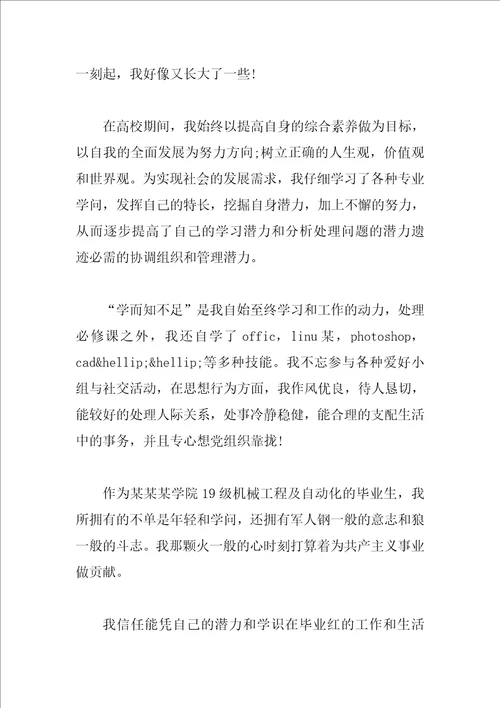 一刻起，我好像又长大了一些!

在高校期间，我始终以提高自身的综合素养做为目标，以自我的全面发展为努力方向;树立正确的人生观，价值观和世界观。为实现社会的发展需求，我仔细学习了各种专业学问，发挥自己的特长，挖掘自身潜力，加上不懈的努力，从而逐步提高了自己的学习潜力和分析处理问题的潜力遗迹必需的协调组织和管理潜力。

“学而知不足”是我自始至终学习和工作的动力，处理必修课之外，我还自学了 offic，linu 某，photoshop，cad&hellip;&hellip;等多种技能。我不忘参与各种爱好小组与社交活动，在思想行为方面，我作风优良，待人恳切，能较好的处理人际关系，处事冷静稳健，能合理的支配生活中的事务，并且专心想党组织靠拢!

作为某某某学院 19 级机械工程及自动化的毕业生，我所拥有的不单是年轻和学问，还拥有军人钢一般的意志和狼一般的斗志。我那颗火一般的心时刻打算着为共产主义事业做贡献。

我信任能凭自己的潜力和学识在毕业红的工作和生活